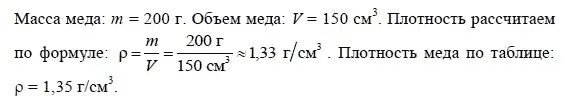 Масса меда: $m = 200$ г. Объем меда: $V = 150$ см$^3$. Плотность рассчитаем по формуле: $\rho = \frac{m}{V} = \frac{200 \text{ г}}{150 \text{ см}^3} \approx 1{,}33$ г/см$^3$ . Плотность меда по таблице: $\rho = 1{,}35$ г/см$^3$.